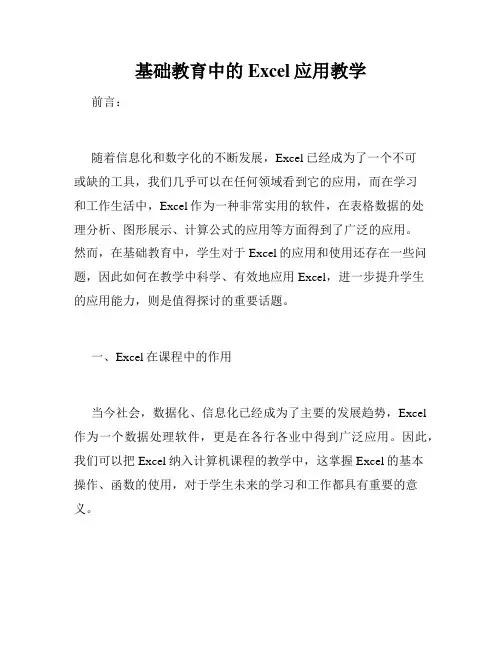 基础教育中的 Excel 应用教学

前言：

随着信息化和数字化的不断发展，Excel 已经成为了一个不可或缺的工具，我们几乎可以在任何领域看到它的应用，而在学习和工作生活中，Excel 作为一种非常实用的软件，在表格数据的处理分析、图形展示、计算公式的应用等方面得到了广泛的应用。然而，在基础教育中，学生对于 Excel 的应用和使用还存在一些问题，因此如何在教学中科学、有效地应用 Excel，进一步提升学生的应用能力，则是值得探讨的重要话题。

一、Excel 在课程中的作用

当今社会，数据化、信息化已经成为了主要的发展趋势，Excel 作为一个数据处理软件，更是在各行各业中得到广泛应用。因此，我们可以把 Excel 纳入计算机课程的教学中，这掌握 Excel 的基本操作、函数的使用，对于学生未来的学习和工作都具有重要的意义。